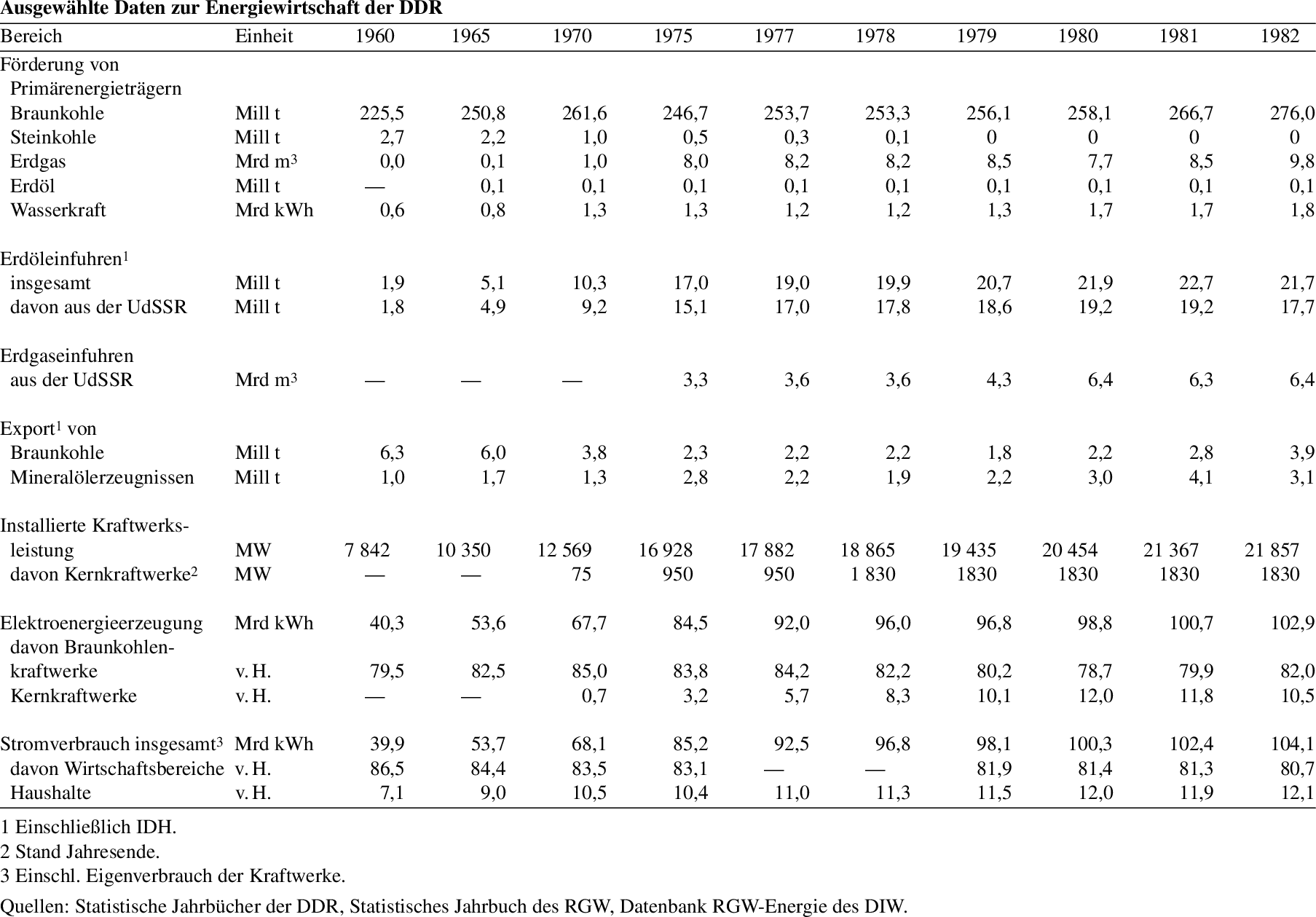 Ausgewählte Daten zur Energiewirtschaft der DDR

| Bereich | Einheit | 1960 | 1965 | 1970 | 1975 | 1977 | 1978 | 1979 | 1980 | 1981 | 1982 |
|---|---|---|---|---|---|---|---|---|---|---|---|
| Förderung von Primärenergieträgern | | | | | | | | | | | |
| Braunkohle | Mill t | 225,5 | 250,8 | 261,6 | 246,7 | 253,7 | 253,3 | 256,1 | 258,1 | 266,7 | 276,0 |
| Steinkohle | Mill t | 2,7 | 2,2 | 1,0 | 0,5 | 0,3 | 0,1 | 0 | 0 | 0 | 0 |
| Erdgas | Mrd $m^3$ | 0,0 | 0,1 | 1,0 | 8,0 | 8,2 | 8,2 | 8,5 | 7,7 | 8,5 | 9,8 |
| Erdöl | Mill t | — | 0,1 | 0,1 | 0,1 | 0,1 | 0,1 | 0,1 | 0,1 | 0,1 | 0,1 |
| Wasserkraft | Mrd kWh | 0,6 | 0,8 | 1,3 | 1,3 | 1,2 | 1,2 | 1,3 | 1,7 | 1,7 | 1,8 |
| Erdöleinfuhren$^{1}$ | | | | | | | | | | | |
| insgesamt | Mill t | 1,9 | 5,1 | 10,3 | 17,0 | 19,0 | 19,9 | 20,7 | 21,9 | 22,7 | 21,7 |
| davon aus der UdSSR | Mill t | 1,8 | 4,9 | 9,2 | 15,1 | 17,0 | 17,8 | 18,6 | 19,2 | 19,2 | 17,7 |
| Erdgaseinfuhren aus der UdSSR | Mrd $m^3$ | — | — | — | 3,3 | 3,6 | 3,6 | 4,3 | 6,4 | 6,3 | 6,4 |
| Export$^{1}$ von | | | | | | | | | | | |
| Braunkohle | Mill t | 6,3 | 6,0 | 3,8 | 2,3 | 2,2 | 2,2 | 1,8 | 2,2 | 2,8 | 3,9 |
| Mineralölerzeugnissen | Mill t | 1,0 | 1,7 | 1,3 | 2,8 | 2,2 | 1,9 | 2,2 | 3,0 | 4,1 | 3,1 |
| Installierte Kraftwerksleistung | MW | 7 842 | 10 350 | 12 569 | 16 928 | 17 882 | 18 865 | 19 435 | 20 454 | 21 367 | 21 857 |
| davon Kernkraftwerke$^{2}$ | MW | — | — | 75 | 950 | 950 | 1 830 | 1830 | 1830 | 1830 | 1830 |
| Elektroenergieerzeugung | Mrd kWh | 40,3 | 53,6 | 67,7 | 84,5 | 92,0 | 96,0 | 96,8 | 98,8 | 100,7 | 102,9 |
| davon Braunkohlenkraftwerke | v. H. | 79,5 | 82,5 | 85,0 | 83,8 | 84,2 | 82,2 | 80,2 | 78,7 | 79,9 | 82,0 |
| Kernkraftwerke | v. H. | — | — | 0,7 | 3,2 | 5,7 | 8,3 | 10,1 | 12,0 | 11,8 | 10,5 |
| Stromverbrauch insgesamt$^{3}$ | Mrd kWh | 39,9 | 53,7 | 68,1 | 85,2 | 92,5 | 96,8 | 98,1 | 100,3 | 102,4 | 104,1 |
| davon Wirtschaftsbereiche | v. H. | 86,5 | 84,4 | 83,5 | 83,1 | — | — | 81,9 | 81,4 | 81,3 | 80,7 |
| Haushalte | v. H. | 7,1 | 9,0 | 10,5 | 10,4 | 11,0 | 11,3 | 11,5 | 12,0 | 11,9 | 12,1 |

1 Einschließlich IDH.
2 Stand Jahresende.
3 Einschl. Eigenverbrauch der Kraftwerke.

Quellen: Statistische Jahrbücher der DDR, Statistisches Jahrbuch des RGW, Datenbank RGW-Energie des DIW.